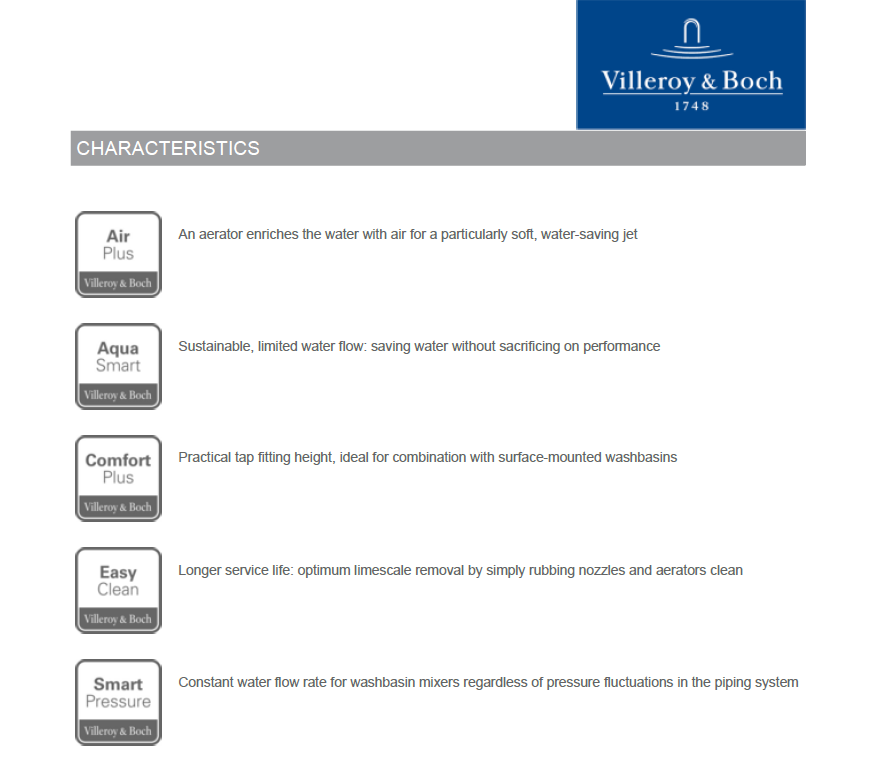 Villeroy & Boch
1748

CHARACTERISTICS

Air
Plus
Villeroy & Boch

An aerator enriches the water with air for a particularly soft, water-saving jet

Aqua
Smart
Villeroy & Boch

Sustainable, limited water flow: saving water without sacrificing on performance

Comfort
Plus
Villeroy & Boch

Practical tap fitting height, ideal for combination with surface-mounted washbasins

Easy
Clean
Villeroy & Boch

Longer service life: optimum limescale removal by simply rubbing nozzles and aerators clean

Smart
Pressure
Villeroy & Boch

Constant water flow rate for washbasin mixers regardless of pressure fluctuations in the piping system